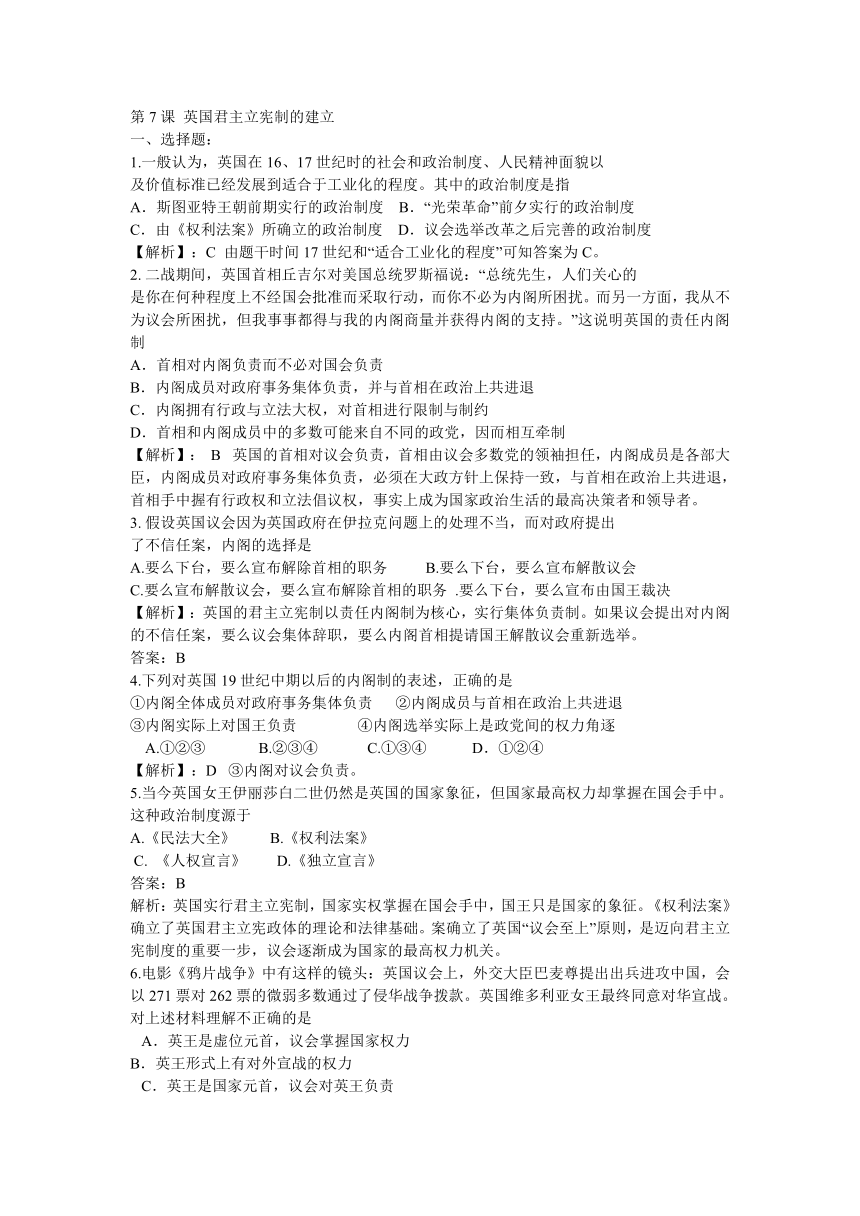 第 7 课 英国君主立宪制的建立
一、选择题：
1.一般认为，英国在 16、17 世纪时的社会和政治制度、人民精神面貌以及价值标准已经发展到适合于工业化的程度。其中的政治制度是指
A．斯图亚特王朝前期实行的政治制度 B．“光荣革命”前夕实行的政治制度
C．由《权利法案》所确立的政治制度 D．议会选举改革之后完善的政治制度
【解析】：C 由题干时间 17 世纪和“适合工业化的程度”可知答案为 C。
2. 二战期间，英国首相丘吉尔对美国总统罗斯福说：“总统先生，人们关心的是你在何种程度上不经国会批准而采取行动，而你不必为内阁所困扰。而另一方面，我从不为议会所困扰，但我事事都得与我的内阁商量并获得内阁的支持。”这说明英国的责任内阁制
A．首相对内阁负责而不必对国会负责
B．内阁成员对政府事务集体负责，并与首相在政治上共进退
C．内阁拥有行政与立法大权，对首相进行限制与制约
D．首相和内阁成员中的多数可能来自不同的政党，因而相互牵制
【解析】： B 英国的首相对议会负责，首相由议会多数党的领袖担任，内阁成员是各部大臣，内阁成员对政府事务集体负责，必须在大政方针上保持一致，与首相在政治上共进退，首相手中握有行政权和立法倡议权，事实上成为国家政治生活的最高决策者和领导者。
3. 假设英国议会因为英国政府在伊拉克问题上的处理不当，而对政府提出了不信任案，内阁的选择是
A.要么下台，要么宣布解除首相的职务 B.要么下台，要么宣布解散议会
C.要么宣布解散议会，要么宣布解除首相的职务 .要么下台，要么宣布由国王裁决
【解析】：英国的君主立宪制以责任内阁制为核心，实行集体负责制。如果议会提出对内阁的不信任案，要么议会集体辞职，要么内阁首相提请国王解散议会重新选举。
答案：B
4.下列对英国 19 世纪中期以后的内阁制的表述，正确的是
①内阁全体成员对政府事务集体负责 ②内阁成员与首相在政治上共进退
③内阁实际上对国王负责 ④内阁选举实际上是政党间的权力角逐
A.①②③ B.②③④ C.①③④ D．①②④
【解析】：D ③内阁对议会负责。
5.当今英国女王伊丽莎白二世仍然是英国的国家象征，但国家最高权力却掌握在国会手中。这种政治制度源于
A.《民法大全》 B.《权利法案》
C. 《人权宣言》 D.《独立宣言》
答案：B
解析：英国实行君主立宪制，国家实权掌握在国会手中，国王只是国家的象征。《权利法案》确立了英国君主立宪政体的理论和法律基础。案确立了英国“议会至上”原则，是迈向君主立宪制度的重要一步，议会逐渐成为国家的最高权力机关。
6.电影《鸦片战争》中有这样的镜头：英国议会上，外交大臣巴麦尊提出出兵进攻中国，会以 271 票对 262 票的微弱多数通过了侵华战争拨款。英国维多利亚女王最终同意对华宣战。对上述材料理解不正确的是
A．英王是虚位元首，议会掌握国家权力
B．英王形式上有对外宣战的权力
C．英王是国家元首，议会对英王负责